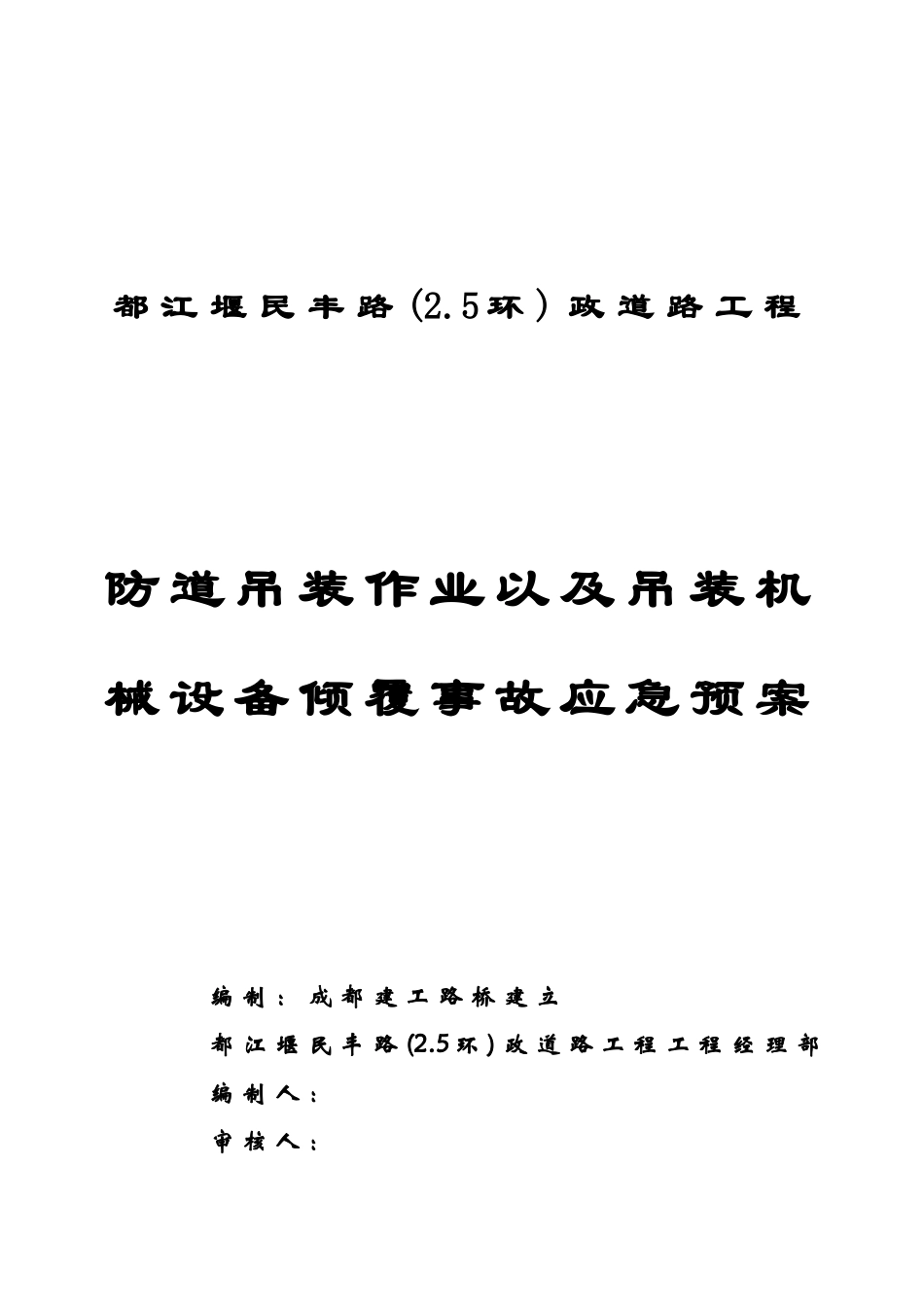 都江堰民丰路(2.5环）政道路工程

防道吊装作业以及吊装机械设备倾覆事故应急预案

编制：成都建工路桥建立

都江堰民丰路(2.5环)政道路工程工程经理部

编制人：

审核人：